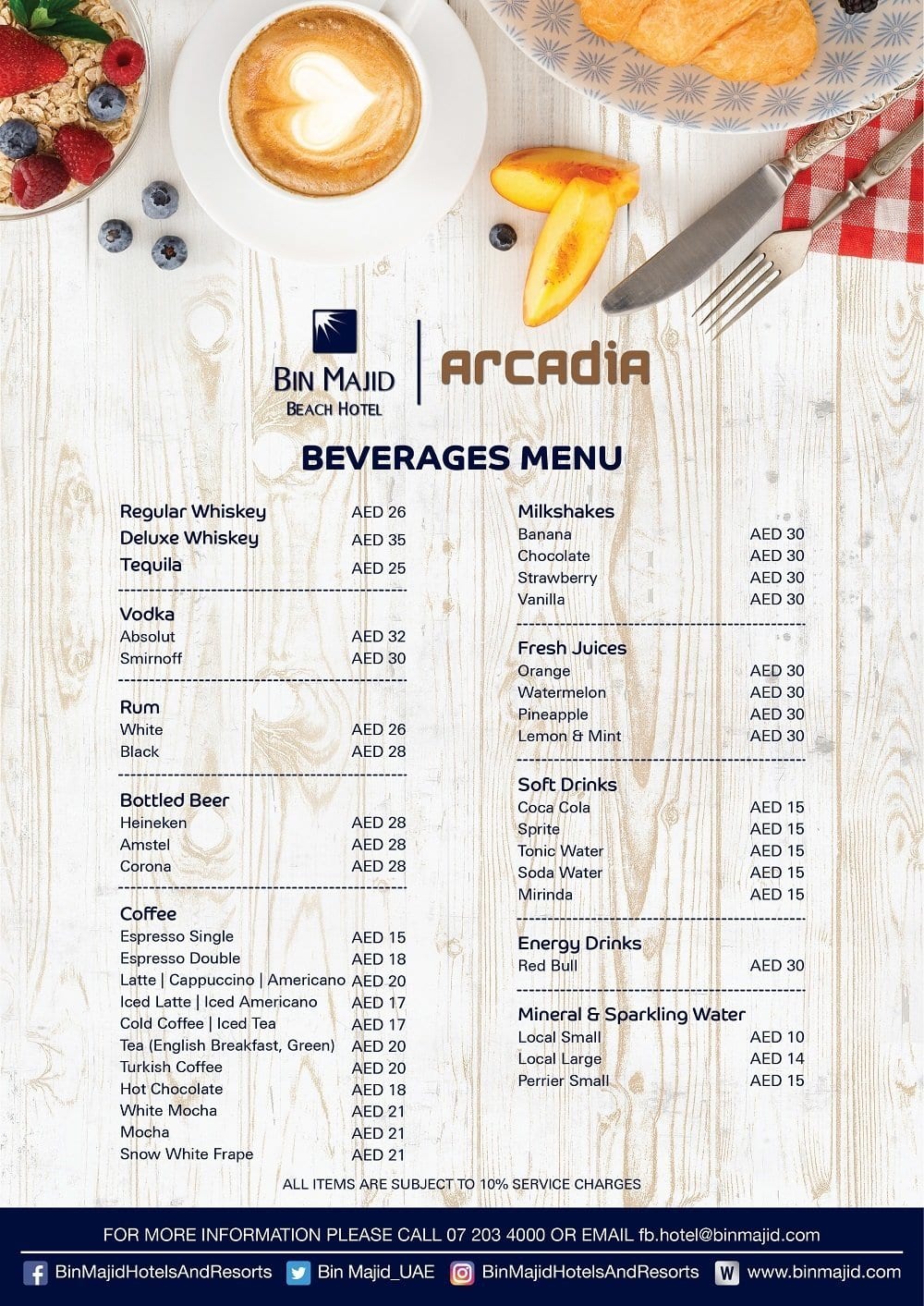 BIN MAJID
BEACH HOTEL

ARCADIA

BEVERAGES MENU

Regular Whiskey AED 26
Deluxe Whiskey AED 35
Tequila AED 25

Vodka
Absolut AED 32
Smirnoff AED 30

Rum
White AED 26
Black AED 28

Bottled Beer
Heineken AED 28
Amstel AED 28
Corona AED 28

Coffee
Espresso Single AED 15
Espresso Double AED 18
Latte | Cappuccino | Americano AED 20
Iced Latte | Iced Americano AED 17
Cold Coffee | Iced Tea AED 17
Tea (English Breakfast, Green) AED 20
Turkish Coffee AED 20
Hot Chocolate AED 18
White Mocha AED 21
Mocha AED 21
Snow White Frape AED 21

Milkshakes
Banana AED 30
Chocolate AED 30
Strawberry AED 30
Vanilla AED 30

Fresh Juices
Orange AED 30
Watermelon AED 30
Pineapple AED 30
Lemon & Mint AED 30

Soft Drinks
Coca Cola AED 15
Sprite AED 15
Tonic Water AED 15
Soda Water AED 15
Mirinda AED 15

Energy Drinks
Red Bull AED 30

Mineral & Sparkling Water
Local Small AED 10
Local Large AED 14
Perrier Small AED 15

ALL ITEMS ARE SUBJECT TO 10% SERVICE CHARGES

FOR MORE INFORMATION PLEASE CALL 07 203 4000 OR EMAIL fb.hotel@binmajid.com

BinMajidHotelsAndResorts Bin Majid_UAE BinMajidHotelsAndResorts www.binmajid.com